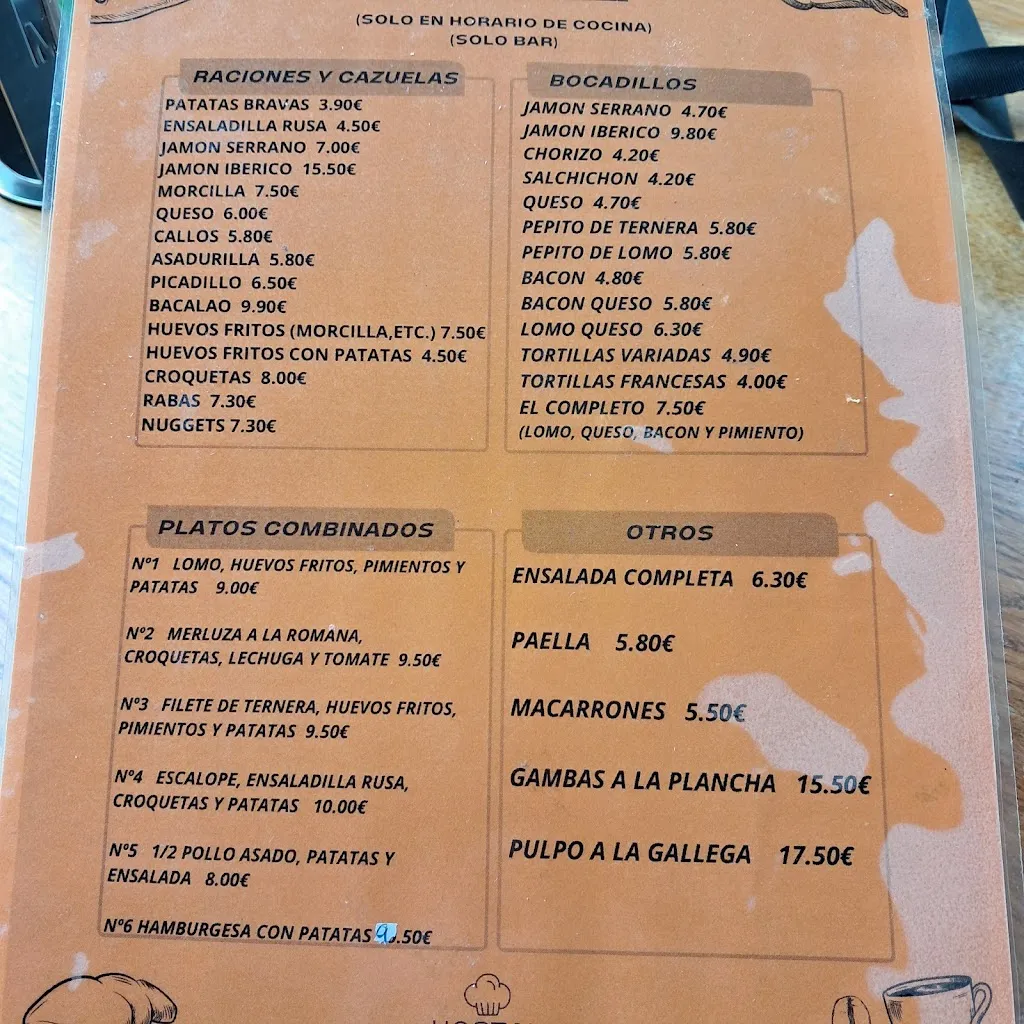 (SOLO EN HORARIO DE COCINA)
(SOLO BAR)

RACIONES Y CAZUELAS
PATATAS BRAVAS 3.90€
ENSALADILLA RUSA 4.50€
JAMON SERRANO 7.00€
JAMON IBERICO 15.50€
MORCILLA 7.50€
QUESO 6.00€
CALLOS 5.80€
ASADURILLA 5.80€
PICADILLO 6.50€
BACALAO 9.90€
HUEVOS FRITOS (MORCILLA,ETC.) 7.50€
HUEVOS FRITOS CON PATATAS 4.50€
CROQUETAS 8.00€
RABAS 7.30€
NUGGETS 7.30€

BOCADILLOS
JAMON SERRANO 4.70€
JAMON IBERICO 9.80€
CHORIZO 4.20€
SALCHICHON 4.20€
QUESO 4.70€
PEPITO DE TERNERA 5.80€
PEPITO DE LOMO 5.80€
BACON 4.80€
BACON QUESO 5.80€
LOMO QUESO 6.30€
TORTILLAS VARIADAS 4.90€
TORTILLAS FRANCESAS 4.00€
EL COMPLETO 7.50€
(LOMO, QUESO, BACON Y PIMIENTO)

PLATOS COMBINADOS
Nº1 LOMO, HUEVOS FRITOS, PIMIENTOS Y PATATAS 9.00€

Nº2 MERLUZA A LA ROMANA, CROQUETAS, LECHUGA Y TOMATE 9.50€

Nº3 FILETE DE TERNERA, HUEVOS FRITOS, PIMIENTOS Y PATATAS 9.50€

Nº4 ESCALOPE, ENSALADILLA RUSA, CROQUETAS Y PATATAS 10.00€

Nº5 1/2 POLLO ASADO, PATATAS Y ENSALADA 8.00€

Nº6 HAMBURGESA CON PATATAS 9.50€

OTROS
ENSALADA COMPLETA 6.30€

PAELLA 5.80€

MACARRONES 5.50€

GAMBAS A LA PLANCHA 15.50€

PULPO A LA GALLEGA 17.50€